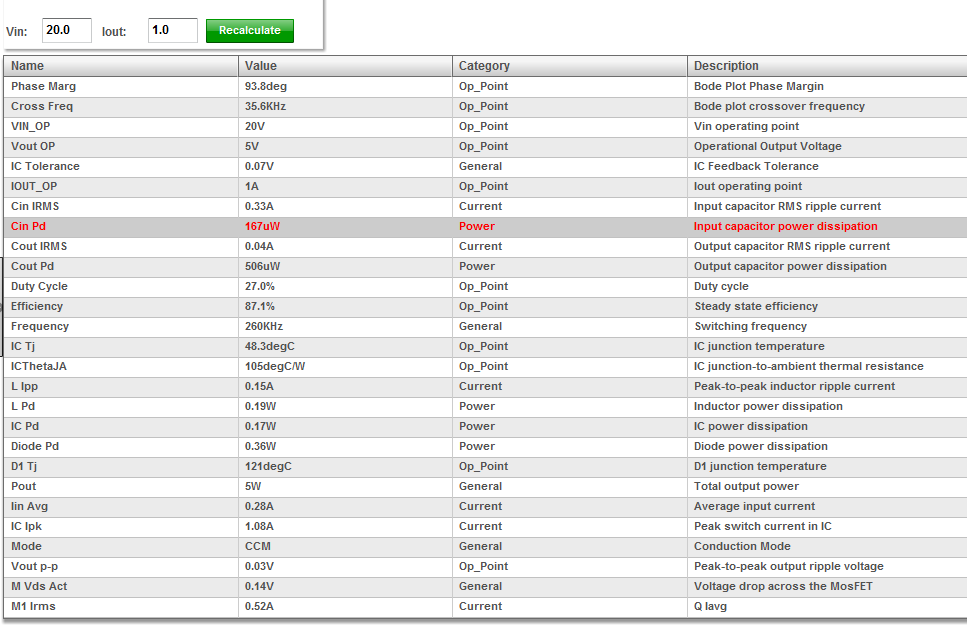 Vin: 20.0 Iout: 1.0 Recalculate

| Name | Value | Category | Description |
|---|---|---|---|
| Phase Marg | 93.8deg | Op_Point | Bode Plot Phase Margin |
| Cross Freq | 35.6KHz | Op_Point | Bode plot crossover frequency |
| VIN_OP | 20V | Op_Point | Vin operating point |
| Vout OP | 5V | Op_Point | Operational Output Voltage |
| IC Tolerance | 0.07V | General | IC Feedback Tolerance |
| IOUT_OP | 1A | Op_Point | Iout operating point |
| Cin IRMS | 0.33A | Current | Input capacitor RMS ripple current |
| Cin Pd | 167uW | Power | Input capacitor power dissipation |
| Cout IRMS | 0.04A | Current | Output capacitor RMS ripple current |
| Cout Pd | 506uW | Power | Output capacitor power dissipation |
| Duty Cycle | 27.0% | Op_Point | Duty cycle |
| Efficiency | 87.1% | Op_Point | Steady state efficiency |
| Frequency | 260KHz | General | Switching frequency |
| IC Tj | 48.3degC | Op_Point | IC junction temperature |
| ICThetaJA | 105degC/W | Op_Point | IC junction-to-ambient thermal resistance |
| L Ipp | 0.15A | Current | Peak-to-peak inductor ripple current |
| L Pd | 0.19W | Power | Inductor power dissipation |
| IC Pd | 0.17W | Power | IC power dissipation |
| Diode Pd | 0.36W | Power | Diode power dissipation |
| D1 Tj | 121degC | Op_Point | D1 junction temperature |
| Pout | 5W | General | Total output power |
| Iin Avg | 0.28A | Current | Average input current |
| IC Ipk | 1.08A | Current | Peak switch current in IC |
| Mode | CCM | General | Conduction Mode |
| Vout p-p | 0.03V | Op_Point | Peak-to-peak output ripple voltage |
| M Vds Act | 0.14V | General | Voltage drop across the MosFET |
| M1 Irms | 0.52A | Current | Q Iavg |